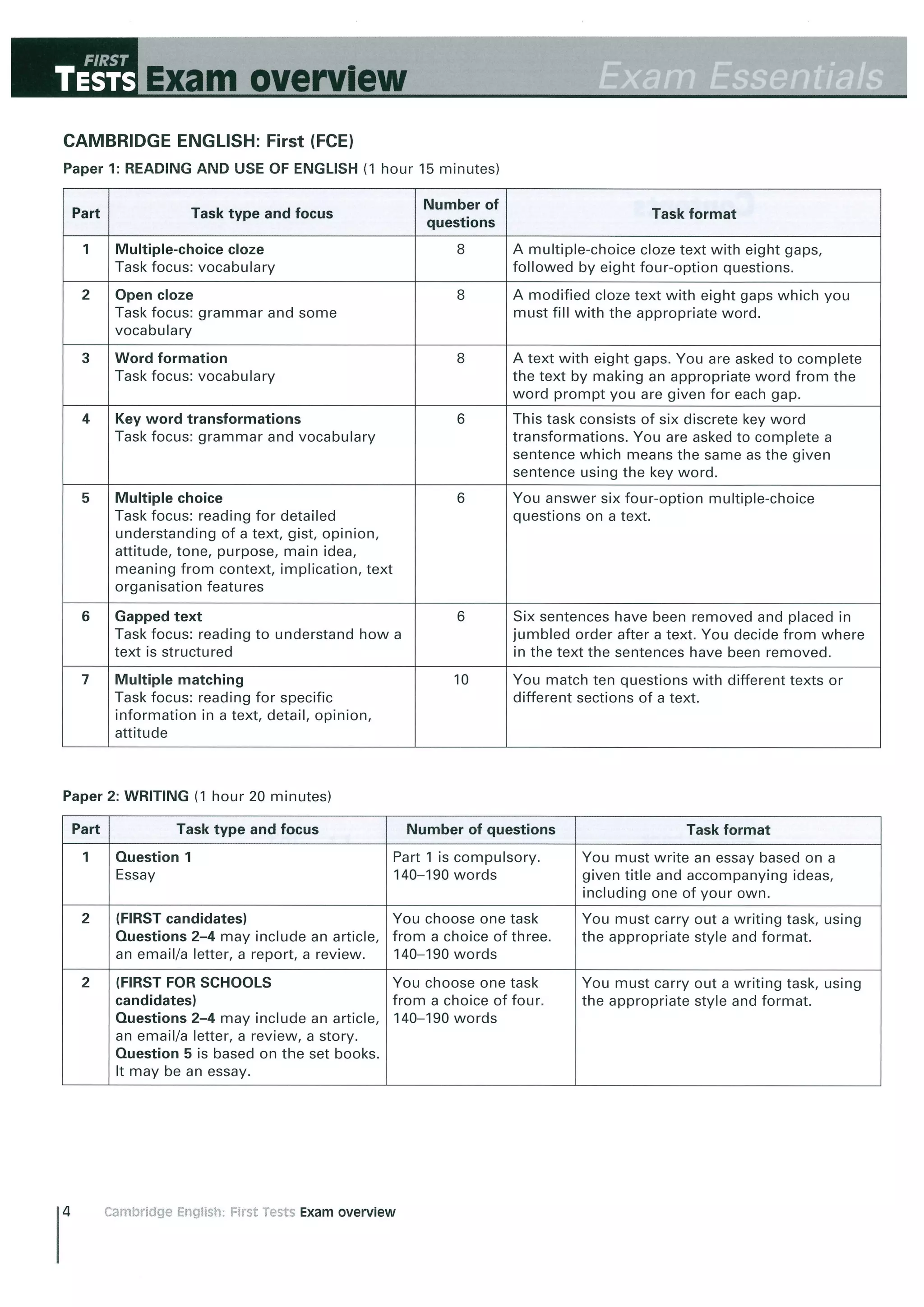 FIRST TESTS Exam overview Exam Essentials

CAMBRIDGE ENGLISH: First (FCE)

Paper 1: READING AND USE OF ENGLISH (1 hour 15 minutes)

| Part | Task type and focus | Number of questions | Task format |
|---|---|---|---|
| 1 | Multiple-choice cloze Task focus: vocabulary | 8 | A multiple-choice cloze text with eight gaps, followed by eight four-option questions. |
| 2 | Open cloze Task focus: grammar and some vocabulary | 8 | A modified cloze text with eight gaps which you must fill with the appropriate word. |
| 3 | Word formation Task focus: vocabulary | 8 | A text with eight gaps. You are asked to complete the text by making an appropriate word from the word prompt you are given for each gap. |
| 4 | Key word transformations Task focus: grammar and vocabulary | 6 | This task consists of six discrete key word transformations. You are asked to complete a sentence which means the same as the given sentence using the key word. |
| 5 | Multiple choice Task focus: reading for detailed understanding of a text, gist, opinion, attitude, tone, purpose, main idea, meaning from context, implication, text organisation features | 6 | You answer six four-option multiple-choice questions on a text. |
| 6 | Gapped text Task focus: reading to understand how a text is structured | 6 | Six sentences have been removed and placed in jumbled order after a text. You decide from where in the text the sentences have been removed. |
| 7 | Multiple matching Task focus: reading for specific information in a text, detail, opinion, attitude | 10 | You match ten questions with different texts or different sections of a text. |

Paper 2: WRITING (1 hour 20 minutes)

| Part | Task type and focus | Number of questions | Task format |
|---|---|---|---|
| 1 | Question 1 Essay | Part 1 is compulsory. 140–190 words | You must write an essay based on a given title and accompanying ideas, including one of your own. |
| 2 | (FIRST candidates) Questions 2–4 may include an article, an email/a letter, a report, a review. | You choose one task from a choice of three. 140–190 words | You must carry out a writing task, using the appropriate style and format. |
| 2 | (FIRST FOR SCHOOLS candidates) Questions 2–4 may include an article, an email/a letter, a review, a story. Question 5 is based on the set books. It may be an essay. | You choose one task from a choice of four. 140–190 words | You must carry out a writing task, using the appropriate style and format. |

4 Cambridge English: First Tests Exam overview